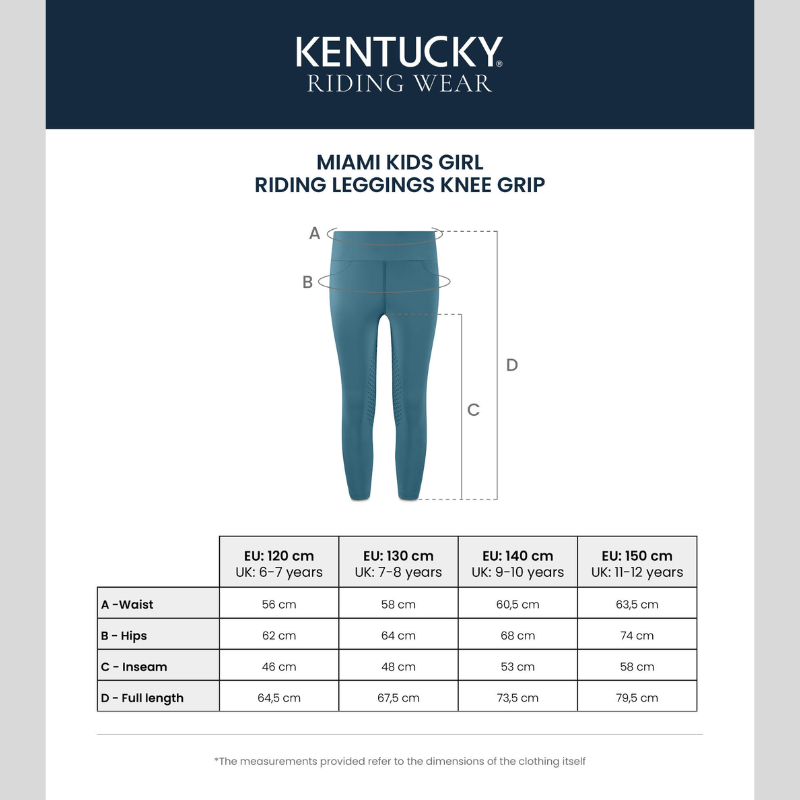 KENTUCKY®
RIDING WEAR

MIAMI KIDS GIRL
RIDING LEGGINGS KNEE GRIP

A
B
C
D

| | EU: 120 cm UK: 6-7 years | EU: 130 cm UK: 7-8 years | EU: 140 cm UK: 9-10 years | EU: 150 cm UK: 11-12 years |
|---|---|---|---|---|
| A -Waist | 56 cm | 58 cm | 60,5 cm | 63,5 cm |
| B - Hips | 62 cm | 64 cm | 68 cm | 74 cm |
| C - Inseam | 46 cm | 48 cm | 53 cm | 58 cm |
| D - Full length | 64,5 cm | 67,5 cm | 73,5 cm | 79,5 cm |

*The measurements provided refer to the dimensions of the clothing itself